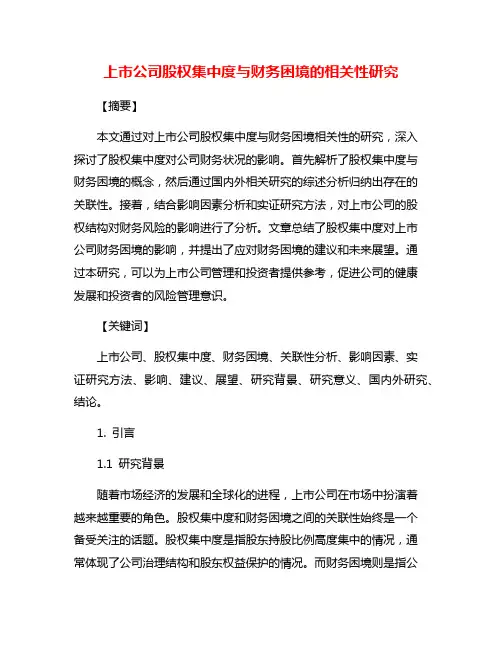 上市公司股权集中度与财务困境的相关性研究

【摘要】

本文通过对上市公司股权集中度与财务困境相关性的研究，深入探讨了股权集中度对公司财务状况的影响。首先解析了股权集中度与财务困境的概念，然后通过国内外相关研究的综述分析归纳出存在的关联性。接着，结合影响因素分析和实证研究方法，对上市公司的股权结构对财务风险的影响进行了分析。文章总结了股权集中度对上市公司财务困境的影响，并提出了应对财务困境的建议和未来展望。通过本研究，可以为上市公司管理和投资者提供参考，促进公司的健康发展和投资者的风险管理意识。

【关键词】

上市公司、股权集中度、财务困境、关联性分析、影响因素、实证研究方法、影响、建议、展望、研究背景、研究意义、国内外研究、结论。

1. 引言

1.1 研究背景

随着市场经济的发展和全球化的进程，上市公司在市场中扮演着越来越重要的角色。股权集中度和财务困境之间的关联性始终是一个备受关注的话题。股权集中度是指股东持股比例高度集中的情况，通常体现了公司治理结构和股东权益保护的情况。而财务困境则是指公